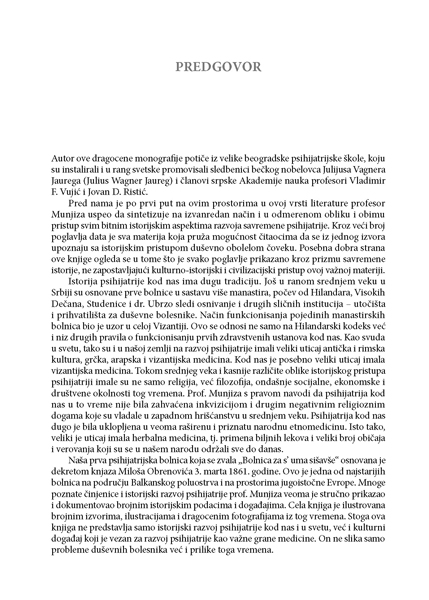 PREDGOVOR

Autor ove dragocene monografije potiče iz velike beogradske psihijatrijske škole, koju su instalirali i u rang svetske promovisali sledbenici bečkog nobelovca Julijusa Vagnera Jaurega (Julius Wagner Jaureg) i članovi srpske Akademije nauka profesori Vladimir F. Vujić i Jovan D. Ristić.

Pred nama je po prvi put na ovim prostorima u ovoj vrsti literature profesor Munjiza uspeo da sintetizuje na izvanredan način i u odmerenom obliku i obimu pristup svim bitnim istorijskim aspektima razvoja savremene psihijatrije. Kroz veći broj poglavlja data je sva materija koja pruža mogućnost čitaocima da se iz jednog izvora upoznaju sa istorijskim pristupom duševno obolelom čoveku. Posebna dobra strana ove knjige ogleda se u tome što je svako poglavlje prikazano kroz prizmu savremene istorije, ne zapostavljajući kulturno-istorijski i civilizacijski pristup ovoj važnoj materiji.

Istorija psihijatrije kod nas ima dugu tradiciju. Još u ranom srednjem veku u Srbiji su osnovane prve bolnice u sastavu više manastira, počev od Hilandara, Visokih Dečana, Studenice i dr. Ubrzo sledi osnivanje i drugih sličnih institucija – utočišta i prihvatilišta za duševne bolesnike. Način funkcionisanja pojedinih manastirskih bolnica bio je uzor u celoj Vizantiji. Ovo se odnosi ne samo na Hilandarski kodeks već i niz drugih pravila o funkcionisanju prvih zdravstvenih ustanova kod nas. Kao svuda u svetu, tako su i u našoj zemlji na razvoj psihijatrije imali veliki uticaj antička i rimska kultura, grčka, arapska i vizantijska medicina. Kod nas je posebno veliki uticaj imala vizantijska medicina. Tokom srednjeg veka i kasnije različite oblike istorijskog pristupa psihijatriji imale su ne samo religija, već filozofija, ondašnje socijalne, ekonomske i društvene okolnosti tog vremena. Prof. Munjiza s pravom navodi da psihijatrija kod nas u to vreme nije bila zahvaćena inkvizicijom i drugim negativnim religioznim dogama koje su vladale u zapadnom hrišćanstvu u srednjem veku. Psihijatrija kod nas dugo je bila uklopljena u veoma raširenu i priznatu narodnu etnomedicinu. Isto tako, veliki je uticaj imala herbalna medicina, tj. primena biljnih lekova i veliki broj običaja i verovanja koji su se u našem narodu održali sve do danas.

Naša prva psihijatrijska bolnica koja se zvala „Bolnica za s' uma sišavše" osnovana je dekretom knjaza Miloša Obrenovića 3. marta 1861. godine. Ovo je jedna od najstarijih bolnica na području Balkanskog poluostrva i na prostorima jugoistočne Evrope. Mnoge poznate činjenice i istorijski razvoj psihijatrije prof. Munjiza veoma je stručno prikazao i dokumentovao brojnim istorijskim podacima i događajima. Cela knjiga je ilustrovana brojnim izvorima, ilustracijama i dragocenim fotografijama iz tog vremena. Stoga ova knjiga ne predstavlja samo istorijski razvoj psihijatrije kod nas i u svetu, već i kulturni događaj koji je vezan za razvoj psihijatrije kao važne grane medicine. On ne slika samo probleme duševnih bolesnika već i prilike toga vremena.